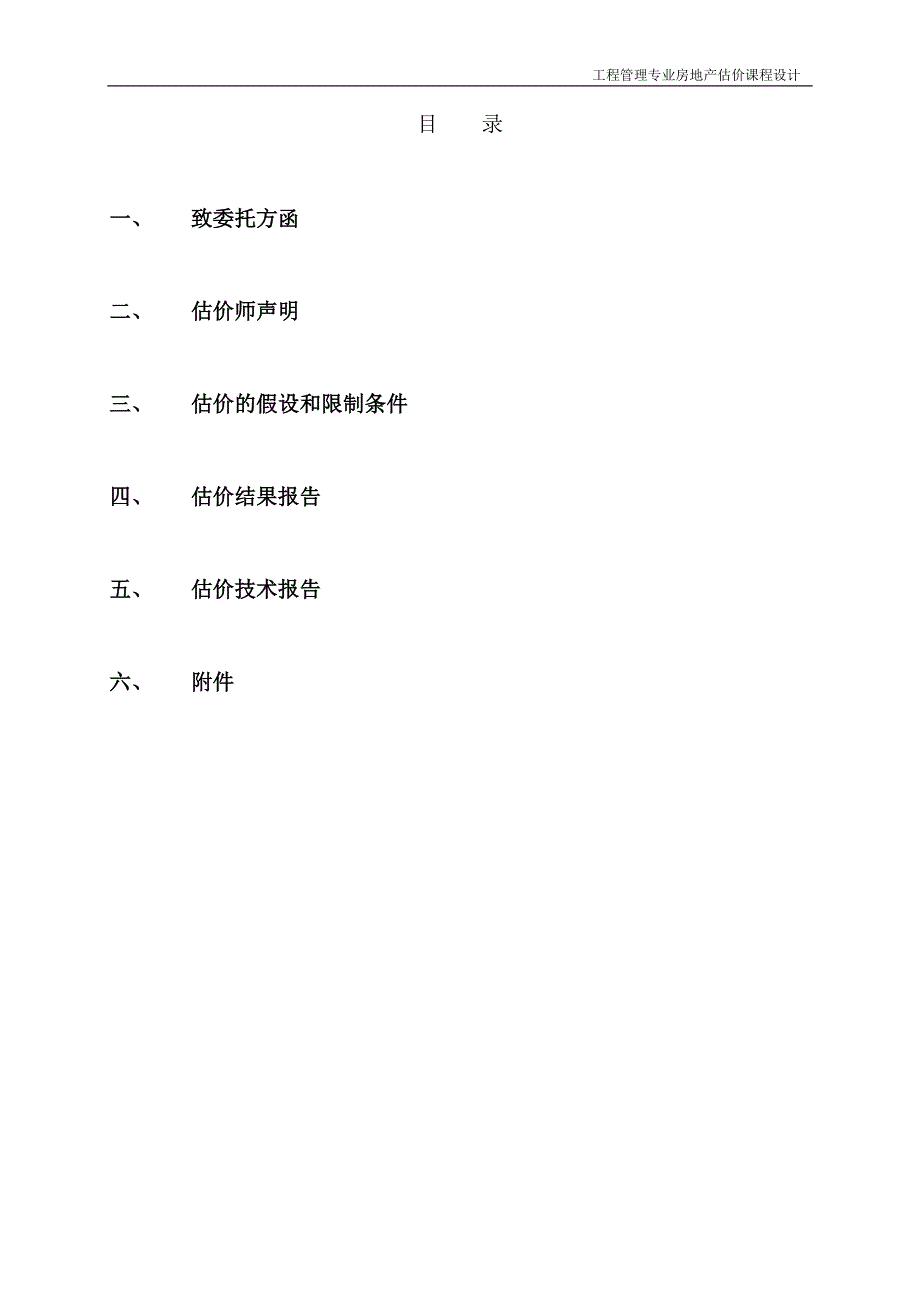 工程管理专业房地产估价课程设计

目　录

一、　致委托方函

二、　估价师声明

三、　估价的假设和限制条件

四、　估价结果报告

五、　估价技术报告

六、　附件